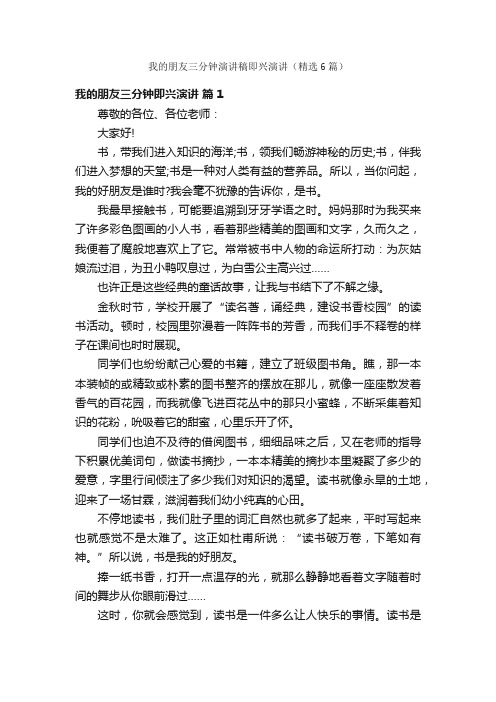 我的朋友三分钟演讲稿即兴演讲（精选6篇）

我的朋友三分钟即兴演讲 篇1

尊敬的各位、各位老师：

大家好!

书，带我们进入知识的海洋;书，领我们畅游神秘的历史;书，伴我们进入梦想的天堂;书是一种对人类有益的营养品。所以，当你问起，我的好朋友是谁时?我会毫不犹豫的告诉你，是书。

我最早接触书，可能要追溯到牙牙学语之时。妈妈那时为我买来了许多彩色图画的小人书，看着那些精美的图画和文字，久而久之，我便着了魔般地喜欢上了它。常常被书中人物的命运所打动：为灰姑娘流过泪，为丑小鸭叹息过，为白雪公主高兴过……

也许正是这些经典的童话故事，让我与书结下了不解之缘。

金秋时节，学校开展了“读名著，诵经典，建设书香校园”的读书活动。顿时，校园里弥漫着一阵阵书的芳香，而我们手不释卷的样子在课间也时时展现。

同学们也纷纷献己心爱的书籍，建立了班级图书角。瞧，那一本本装帧的或精致或朴素的图书整齐的摆放在那儿，就像一座座散发着香气的百花园，而我就像飞进百花丛中的那只小蜜蜂，不断采集着知识的花粉，吮吸着它的甜蜜，心里乐开了怀。

同学们也迫不及待的借阅图书，细细品味之后，又在老师的指导下积累优美词句，做读书摘抄，一本本精美的摘抄本里凝聚了多少的爱意，字里行间倾注了多少我们对知识的渴望。读书就像永旱的土地，迎来了一场甘霖，滋润着我们幼小纯真的心田。

不停地读书，我们肚子里的词汇自然也就多了起来，平时写起来也就感觉不是太难了。这正如杜甫所说：“读书破万卷，下笔如有神。”所以说，书是我的好朋友。

捧一纸书香，打开一点温存的光，就那么静静地看着文字随着时间的舞步从你眼前滑过……

这时，你就会感觉到，读书是一件多么让人快乐的事情。读书是